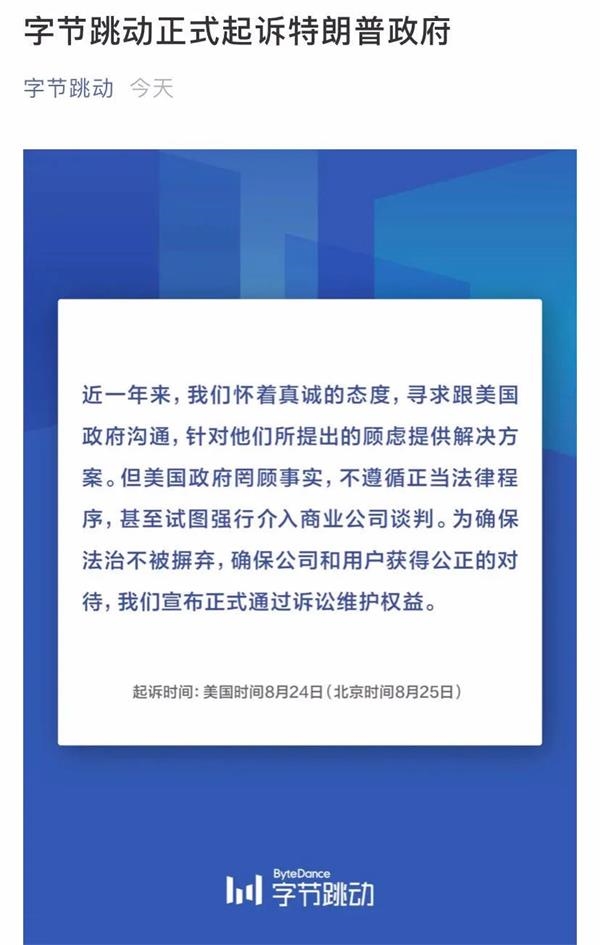 字节跳动正式起诉特朗普政府

字节跳动 今天

近一年来，我们怀着真诚的态度，寻求跟美国政府沟通，针对他们所提出的顾虑提供解决方案。但美国政府罔顾事实，不遵循正当法律程序，甚至试图强行介入商业公司谈判。为确保法治不被摒弃，确保公司和用户获得公正的对待，我们宣布正式通过诉讼维护权益。

起诉时间：美国时间8月24日（北京时间8月25日）

ByteDance
字节跳动